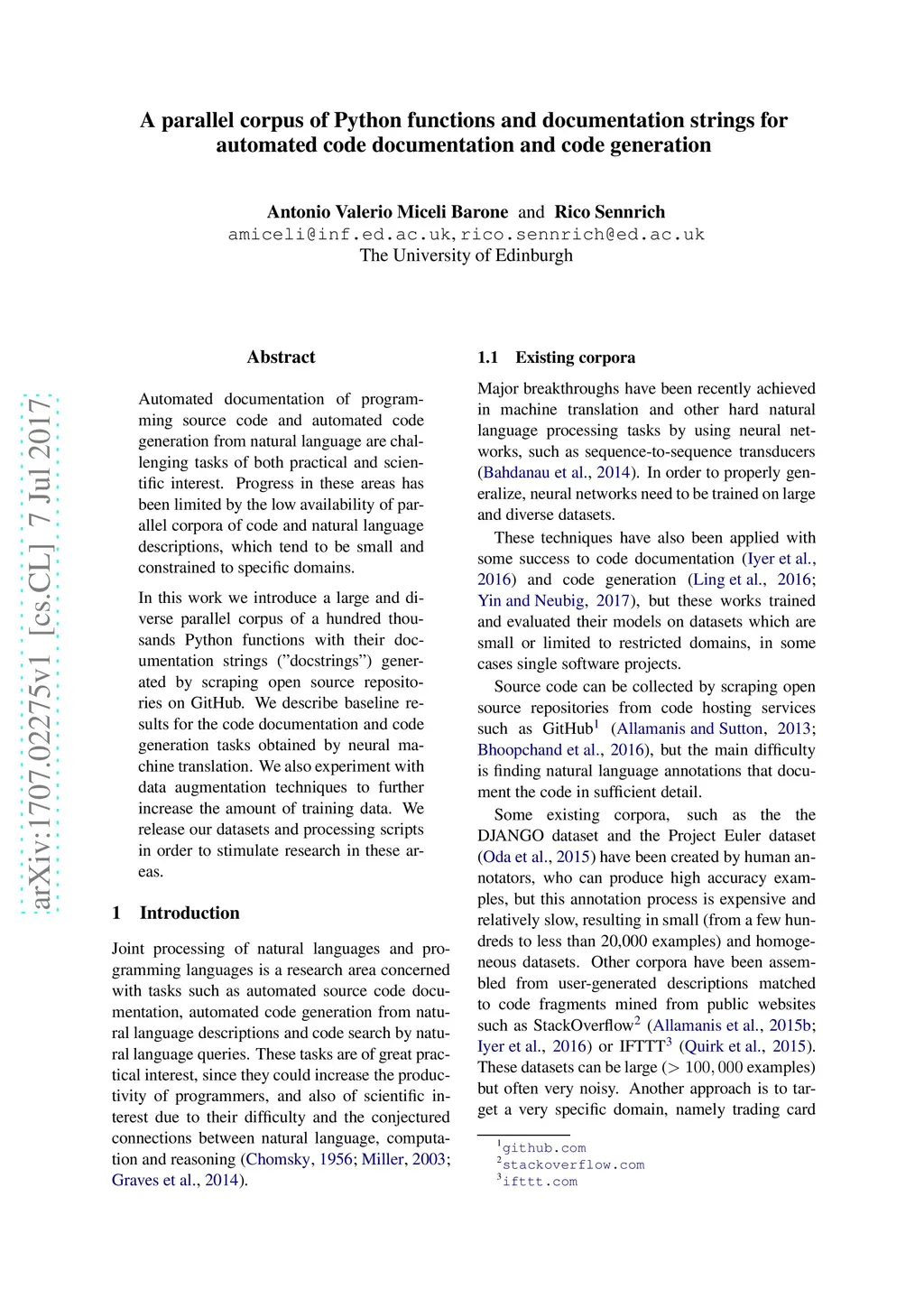 A parallel corpus of Python functions and documentation strings for automated code documentation and code generation

Antonio Valerio Miceli Barone and Rico Sennrich
amiceli@inf.ed.ac.uk, rico.sennrich@ed.ac.uk
The University of Edinburgh

arXiv:1707.02275v1 [cs.CL] 7 Jul 2017

Abstract

Automated documentation of programming source code and automated code generation from natural language are challenging tasks of both practical and scientific interest. Progress in these areas has been limited by the low availability of parallel corpora of code and natural language descriptions, which tend to be small and constrained to specific domains.

In this work we introduce a large and diverse parallel corpus of a hundred thousands Python functions with their documentation strings ("docstrings") generated by scraping open source repositories on GitHub. We describe baseline results for the code documentation and code generation tasks obtained by neural machine translation. We also experiment with data augmentation techniques to further increase the amount of training data. We release our datasets and processing scripts in order to stimulate research in these areas.

1 Introduction

Joint processing of natural languages and programming languages is a research area concerned with tasks such as automated source code documentation, automated code generation from natural language descriptions and code search by natural language queries. These tasks are of great practical interest, since they could increase the productivity of programmers, and also of scientific interest due to their difficulty and the conjectured connections between natural language, computation and reasoning (Chomsky, 1956; Miller, 2003; Graves et al., 2014).

1.1 Existing corpora

Major breakthroughs have been recently achieved in machine translation and other hard natural language processing tasks by using neural networks, such as sequence-to-sequence transducers (Bahdanau et al., 2014). In order to properly generalize, neural networks need to be trained on large and diverse datasets.

These techniques have also been applied with some success to code documentation (Iyer et al., 2016) and code generation (Ling et al., 2016; Yin and Neubig, 2017), but these works trained and evaluated their models on datasets which are small or limited to restricted domains, in some cases single software projects.

Source code can be collected by scraping open source repositories from code hosting services such as GitHub$^1$ (Allamanis and Sutton, 2013; Bhoopchand et al., 2016), but the main difficulty is finding natural language annotations that document the code in sufficient detail.

Some existing corpora, such as the the DJANGO dataset and the Project Euler dataset (Oda et al., 2015) have been created by human annotators, who can produce high accuracy examples, but this annotation process is expensive and relatively slow, resulting in small (from a few hundreds to less than 20,000 examples) and homogeneous datasets. Other corpora have been assembled from user-generated descriptions matched to code fragments mined from public websites such as StackOverflow$^2$ (Allamanis et al., 2015b; Iyer et al., 2016) or IFTTT$^3$ (Quirk et al., 2015). These datasets can be large ($> 100,000$ examples) but often very noisy. Another approach is to target a very specific domain, namely trading card

$^1$github.com
$^2$stackoverflow.com
$^3$ifttt.com